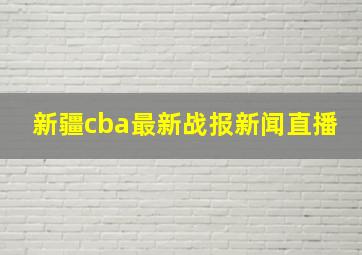 新疆cba最新战报新闻直播